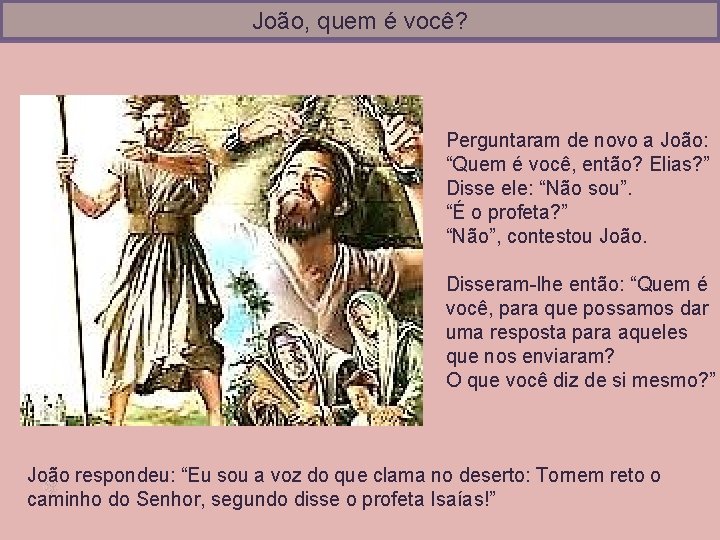 João, quem é você?

Perguntaram de novo a João: “Quem é você, então? Elias?” Disse ele: “Não sou”. “É o profeta?” “Não”, contestou João.

Disseram-lhe então: “Quem é você, para que possamos dar uma resposta para aqueles que nos enviaram? O que você diz de si mesmo?”

João respondeu: “Eu sou a voz do que clama no deserto: Tornem reto o caminho do Senhor, segundo disse o profeta Isaías!”